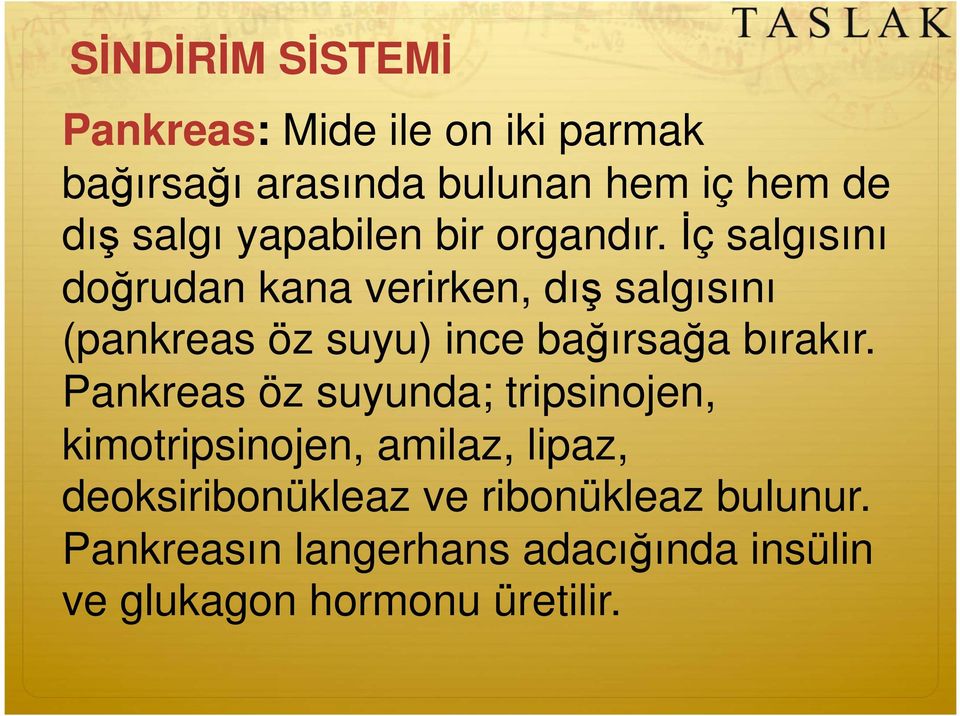 TASLAK

SİNDİRİM SİSTEMİ

Pankreas: Mide ile on iki parmak bağırsağı arasında bulunan hem iç hem de dış salgı yapabilen bir organdır. İç salgısını doğrudan kana verirken, dış salgısını (pankreas öz suyu) ince bağırsağa bırakır. Pankreas öz suyunda; tripsinojen, kimotripsinojen, amilaz, lipaz, deoksiribonükleaz ve ribonükleaz bulunur. Pankreasın langerhans adacığında insülin ve glukagon hormonu üretilir.